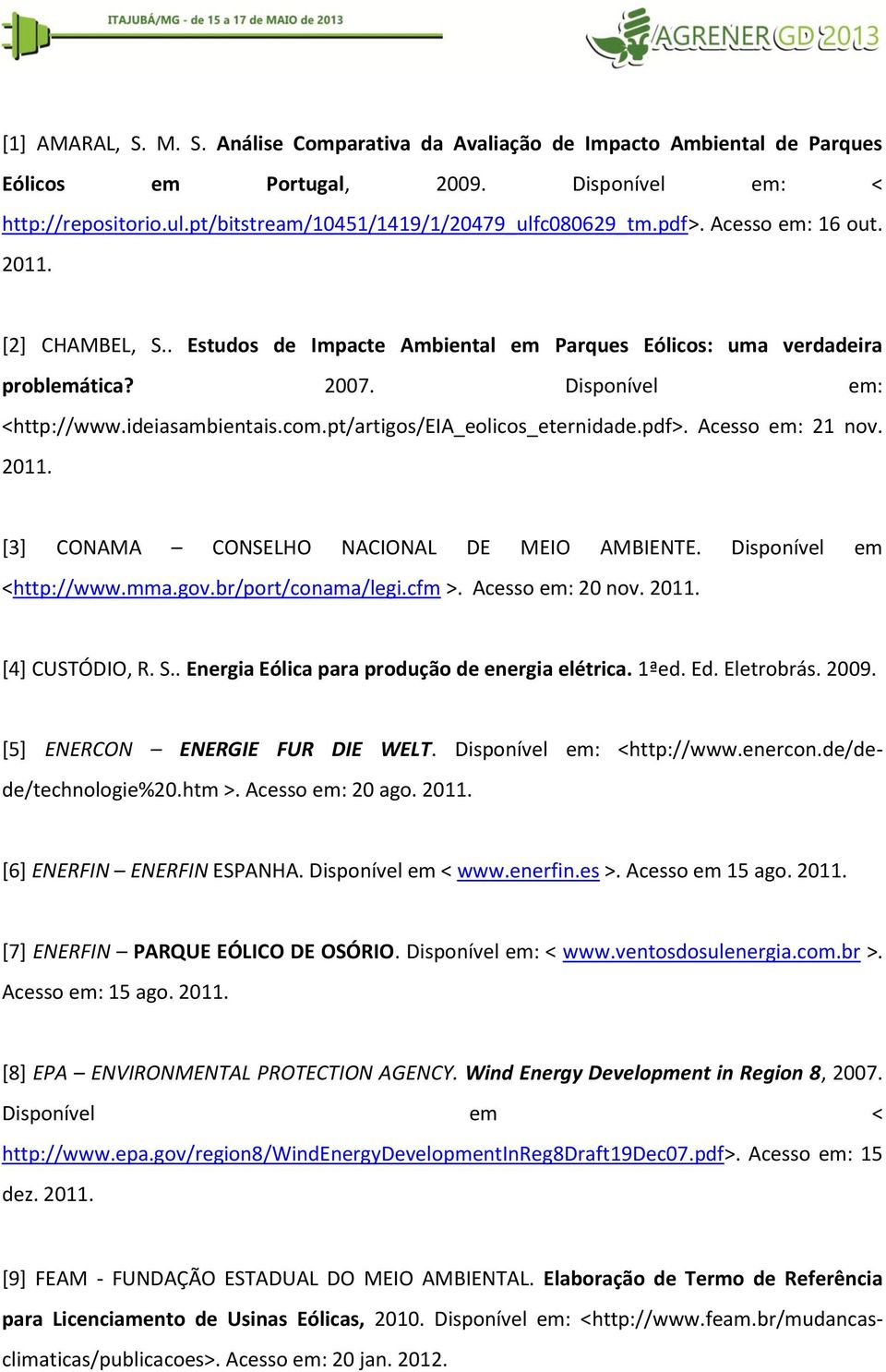 ITAJUBÁ/MG - de 15 a 17 de MAIO de 2013

AGRENER GD 2013

[1] AMARAL, S. M. S. Análise Comparativa da Avaliação de Impacto Ambiental de Parques Eólicos em Portugal, 2009. Disponível em: < http://repositorio.ul.pt/bitstream/10451/1419/1/20479_ulfc080629_tm.pdf>. Acesso em: 16 out. 2011.

[2] CHAMBEL, S.. Estudos de Impacte Ambiental em Parques Eólicos: uma verdadeira problemática? 2007. Disponível em: <http://www.ideiasambientais.com.pt/artigos/EIA_eolicos_eternidade.pdf>. Acesso em: 21 nov. 2011.

[3] CONAMA – CONSELHO NACIONAL DE MEIO AMBIENTE. Disponível em <http://www.mma.gov.br/port/conama/legi.cfm >. Acesso em: 20 nov. 2011.

[4] CUSTÓDIO, R. S.. Energia Eólica para produção de energia elétrica. 1ªed. Ed. Eletrobrás. 2009.

[5] ENERCON – ENERGIE FUR DIE WELT. Disponível em: <http://www.enercon.de/de-de/technologie%20.htm >. Acesso em: 20 ago. 2011.

[6] ENERFIN – ENERFIN ESPANHA. Disponível em < www.enerfin.es >. Acesso em 15 ago. 2011.

[7] ENERFIN – PARQUE EÓLICO DE OSÓRIO. Disponível em: < www.ventosdosulenergia.com.br >. Acesso em: 15 ago. 2011.

[8] EPA – ENVIRONMENTAL PROTECTION AGENCY. Wind Energy Development in Region 8, 2007. Disponível em < http://www.epa.gov/region8/WindEnergyDevelopmentInReg8Draft19Dec07.pdf>. Acesso em: 15 dez. 2011.

[9] FEAM - FUNDAÇÃO ESTADUAL DO MEIO AMBIENTAL. Elaboração de Termo de Referência para Licenciamento de Usinas Eólicas, 2010. Disponível em: <http://www.feam.br/mudancas-climaticas/publicacoes>. Acesso em: 20 jan. 2012.